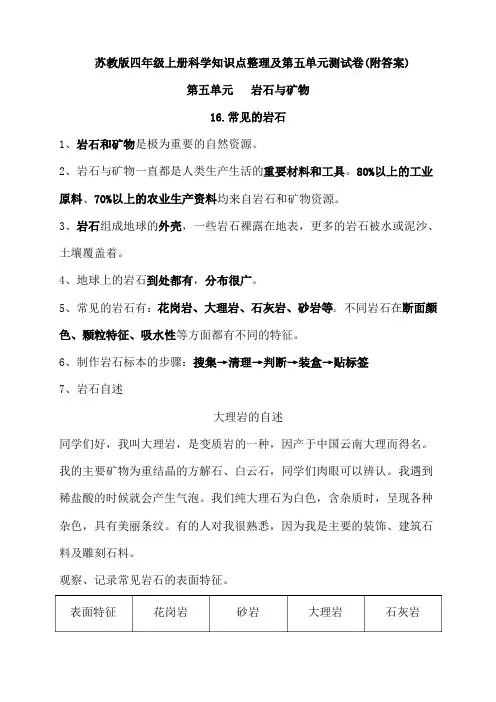 苏教版四年级上册科学知识点整理及第五单元测试卷(附答案)

第五单元　岩石与矿物

16.常见的岩石

1、岩石和矿物是极为重要的自然资源。

2、岩石与矿物一直都是人类生产生活的重要材料和工具。80%以上的工业原料、70%以上的农业生产资料均来自岩石和矿物资源。

3、岩石组成地球的外壳，一些岩石裸露在地表，更多的岩石被水或泥沙、土壤覆盖着。

4、地球上的岩石到处都有，分布很广。

5、常见的岩石有：花岗岩、大理岩、石灰岩、砂岩等。不同岩石在断面颜色、颗粒特征、吸水性等方面都有不同的特征。

6、制作岩石标本的步骤：搜集→清理→判断→装盒→贴标签

7、岩石自述

大理岩的自述

同学们好，我叫大理岩，是变质岩的一种，因产于中国云南大理而得名。我的主要矿物为重结晶的方解石、白云石，同学们肉眼可以辨认。我遇到稀盐酸的时候就会产生气泡。我们纯大理石为白色，含杂质时，呈现各种杂色，具有美丽条纹。有的人对我很熟悉，因为我是主要的装饰、建筑石料及雕刻石料。

观察、记录常见岩石的表面特征。

| 表面特征 | 花岗岩 | 砂岩 | 大理岩 | 石灰岩 |
|---|---|---|---|---|